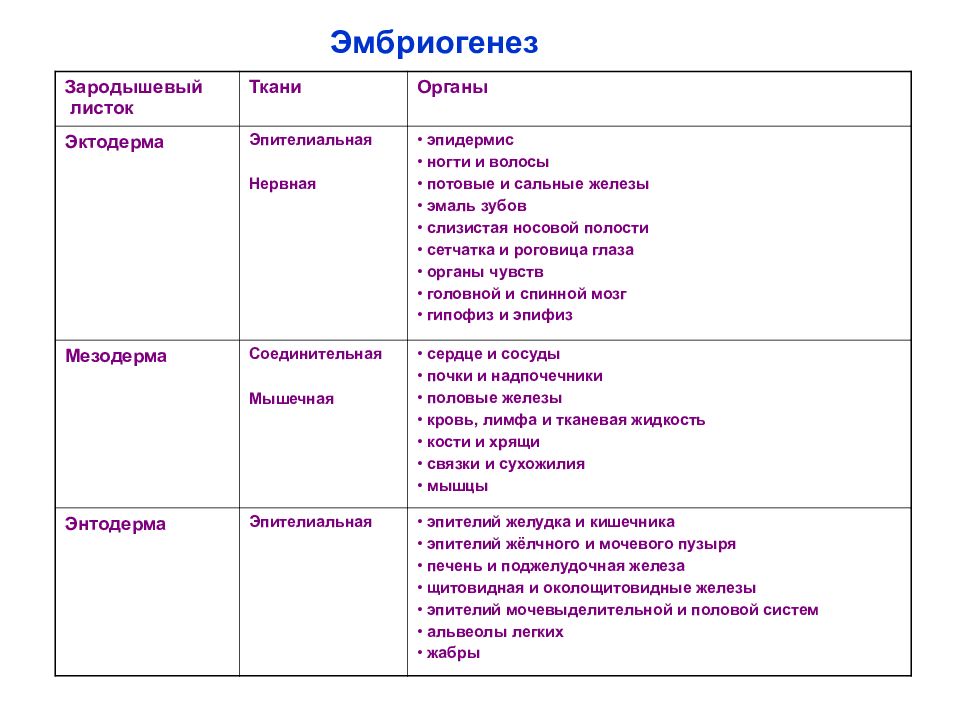 Эмбриогенез

| Зародышевый листок | Ткани | Органы |
|---|---|---|
| Эктодерма | Эпителиальная<br><br>Нервная | • эпидермис<br>• ногти и волосы<br>• потовые и сальные железы<br>• эмаль зубов<br>• слизистая носовой полости<br>• сетчатка и роговица глаза<br>• органы чувств<br>• головной и спинной мозг<br>• гипофиз и эпифиз |
| Мезодерма | Соединительная<br><br>Мышечная | • сердце и сосуды<br>• почки и надпочечники<br>• половые железы<br>• кровь, лимфа и тканевая жидкость<br>• кости и хрящи<br>• связки и сухожилия<br>• мышцы |
| Энтодерма | Эпителиальная | • эпителий желудка и кишечника<br>• эпителий жёлчного и мочевого пузыря<br>• печень и поджелудочная железа<br>• щитовидная и околощитовидные железы<br>• эпителий мочевыделительной и половой систем<br>• альвеолы легких<br>• жабры |